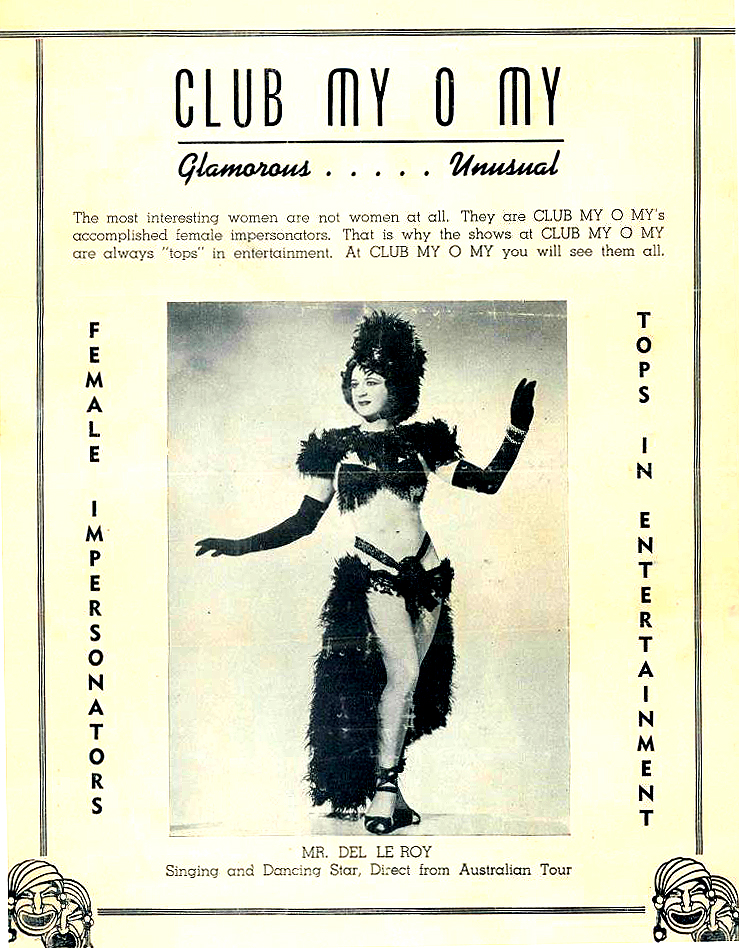 CLUB MY O MY

Glamorous . . . . . Unusual

The most interesting women are not women at all. They are CLUB MY O MY's accomplished female impersonators. That is why the shows at CLUB MY O MY are always "tops" in entertainment. At CLUB MY O MY you will see them all.

FEMALE IMPERSONATORS

TOPS IN ENTERTAINMENT

MR. DEL LE ROY
Singing and Dancing Star, Direct from Australian Tour